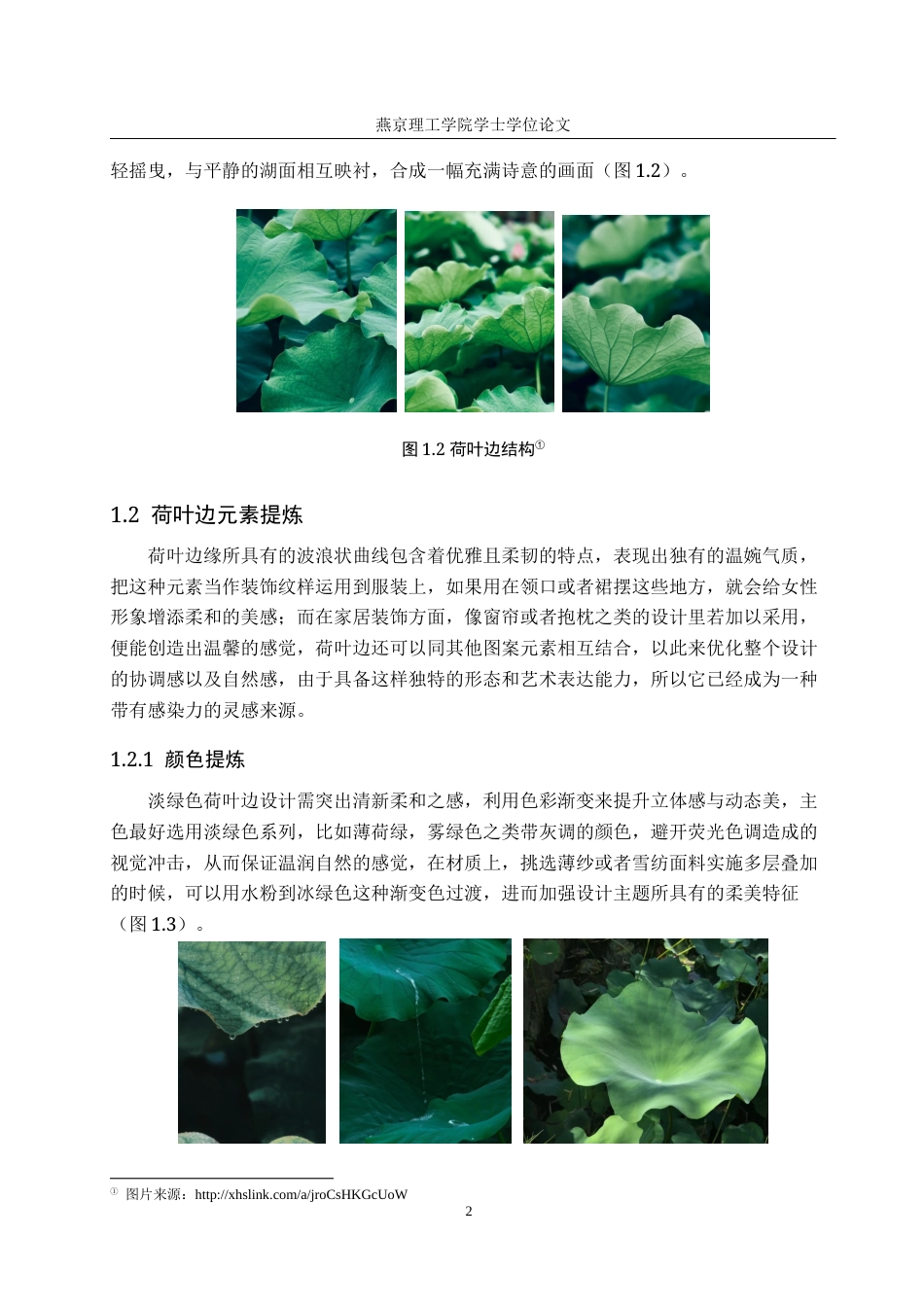 燕京理工学院学士学位论文

轻摇曳，与平静的湖面相互映衬，合成一幅充满诗意的画面（图 1.2）。

图 1.2 荷叶边结构①

1.2 荷叶边元素提炼

荷叶边缘所具有的波浪状曲线包含着优雅且柔韧的特点，表现出独有的温婉气质，把这种元素当作装饰纹样运用到服装上，如果用在领口或者裙摆这些地方，就会给女性形象增添柔和的美感；而在家居装饰方面，像窗帘或者抱枕之类的设计里若加以采用，便能创造出温馨的感觉，荷叶边还可以同其他图案元素相互结合，以此来优化整个设计的协调感以及自然感，由于具备这样独特的形态和艺术表达能力，所以它已经成为一种带有感染力的灵感来源。

1.2.1 颜色提炼

淡绿色荷叶边设计需突出清新柔和之感，利用色彩渐变来提升立体感与动态美，主色最好选用淡绿色系列，比如薄荷绿，雾绿色之类带灰调的颜色，避开荧光色调造成的视觉冲击，从而保证温润自然的感觉，在材质上，挑选薄纱或者雪纺面料实施多层叠加的时候，可以用水粉到冰绿色这种渐变色过渡，进而加强设计主题所具有的柔美特征（图 1.3）。

① 图片来源：http://xhslink.com/a/jroCsHKGcUoW

2